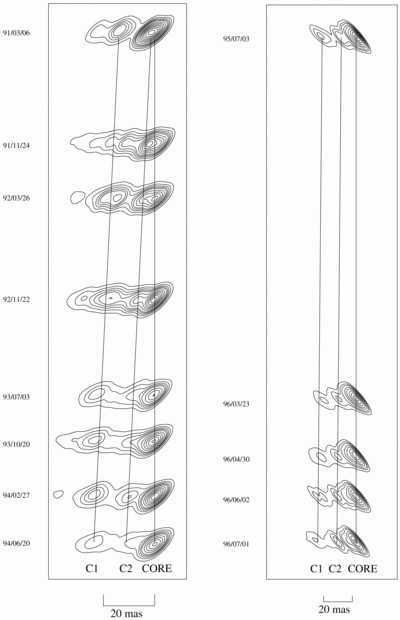 91/03/06

91/11/24

92/03/26

92/11/22

93/07/03

93/10/20

94/02/27

94/06/20

C1 C2 CORE

20 mas

95/07/03

96/03/23

96/04/30

96/06/02

96/07/01

C1 C2 CORE

20 mas